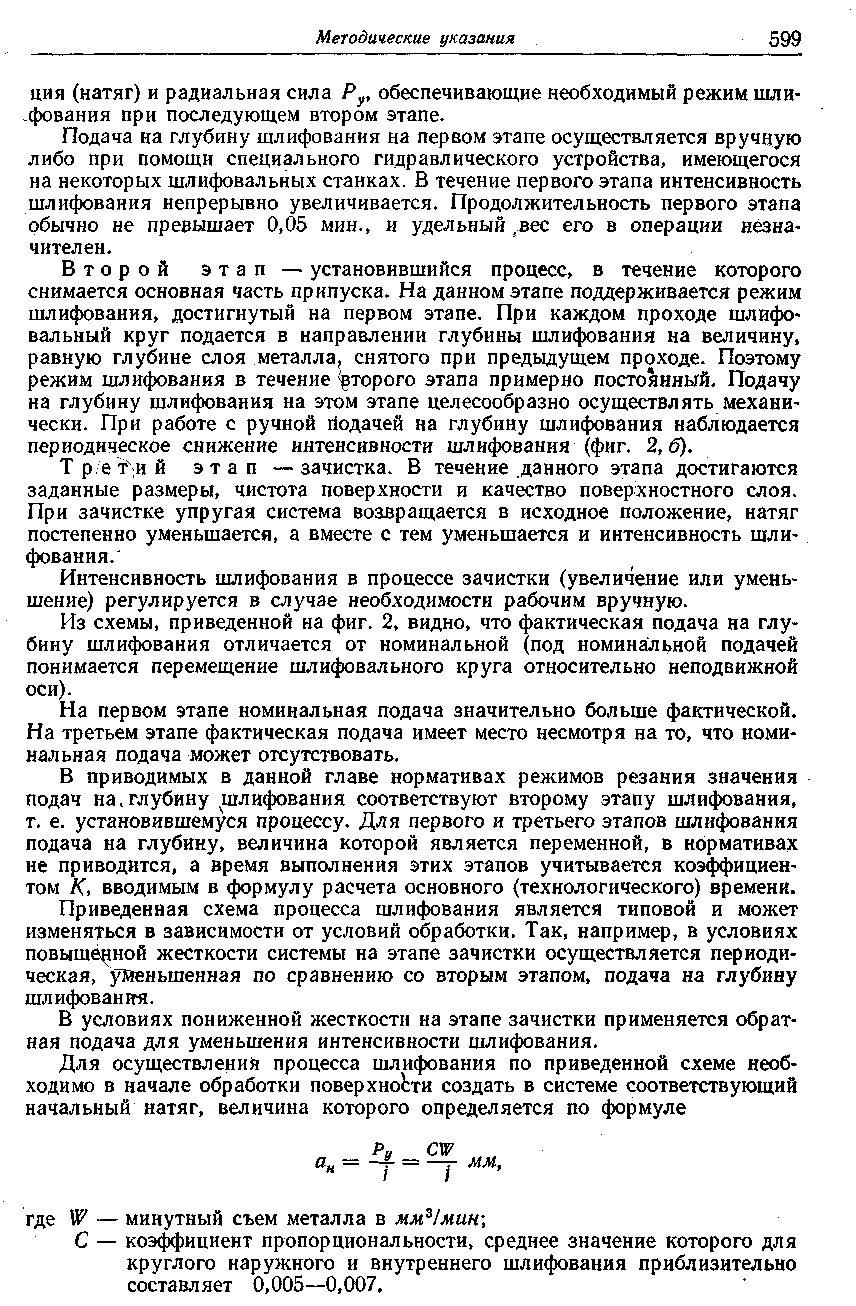 Методические указания 599

ция (натяг) и радиальная сила $P_y$, обеспечивающие необходимый режим шлифования при последующем втором этапе.

Подача на глубину шлифования на первом этапе осуществляется вручную либо при помощи специального гидравлического устройства, имеющегося на некоторых шлифовальных станках. В течение первого этапа интенсивность шлифования непрерывно увеличивается. Продолжительность первого этапа обычно не превышает 0,05 мин., и удельный вес его в операции незначителен.

Второй этап — установившийся процесс, в течение которого снимается основная часть припуска. На данном этапе поддерживается режим шлифования, достигнутый на первом этапе. При каждом проходе шлифовальный круг подается в направлении глубины шлифования на величину, равную глубине слоя металла, снятого при предыдущем проходе. Поэтому режим шлифования в течение второго этапа примерно постоянный. Подачу на глубину шлифования на этом этапе целесообразно осуществлять механически. При работе с ручной подачей на глубину шлифования наблюдается периодическое снижение интенсивности шлифования (фиг. 2, б).

Третий этап — зачистка. В течение данного этапа достигаются заданные размеры, чистота поверхности и качество поверхностного слоя. При зачистке упругая система возвращается в исходное положение, натяг постепенно уменьшается, а вместе с тем уменьшается и интенсивность шлифования.

Интенсивность шлифования в процессе зачистки (увеличение или уменьшение) регулируется в случае необходимости рабочим вручную.

Из схемы, приведенной на фиг. 2, видно, что фактическая подача на глубину шлифования отличается от номинальной (под номинальной подачей понимается перемещение шлифовального круга относительно неподвижной оси).

На первом этапе номинальная подача значительно больше фактической. На третьем этапе фактическая подача имеет место несмотря на то, что номинальная подача может отсутствовать.

В приводимых в данной главе нормативах режимов резания значения подач на глубину шлифования соответствуют второму этапу шлифования, т. е. установившемуся процессу. Для первого и третьего этапов шлифования подача на глубину, величина которой является переменной, в нормативах не приводится, а время выполнения этих этапов учитывается коэффициентом $K$, вводимым в формулу расчета основного (технологического) времени.

Приведенная схема процесса шлифования является типовой и может изменяться в зависимости от условий обработки. Так, например, в условиях повышенной жесткости системы на этапе зачистки осуществляется периодическая, уменьшенная по сравнению со вторым этапом, подача на глубину шлифования.

В условиях пониженной жесткости на этапе зачистки применяется обратная подача для уменьшения интенсивности шлифования.

Для осуществления процесса шлифования по приведенной схеме необходимо в начале обработки поверхности создать в системе соответствующий начальный натяг, величина которого определяется по формуле

$a_н = \frac{P_y}{j} = \frac{CW}{j}$ мм,

где $W$ — минутный съем металла в $мм^3/мин$;

$C$ — коэффициент пропорциональности, среднее значение которого для круглого наружного и внутреннего шлифования приблизительно составляет 0,005—0,007.